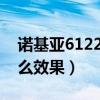 诺基亚6122
么效果）